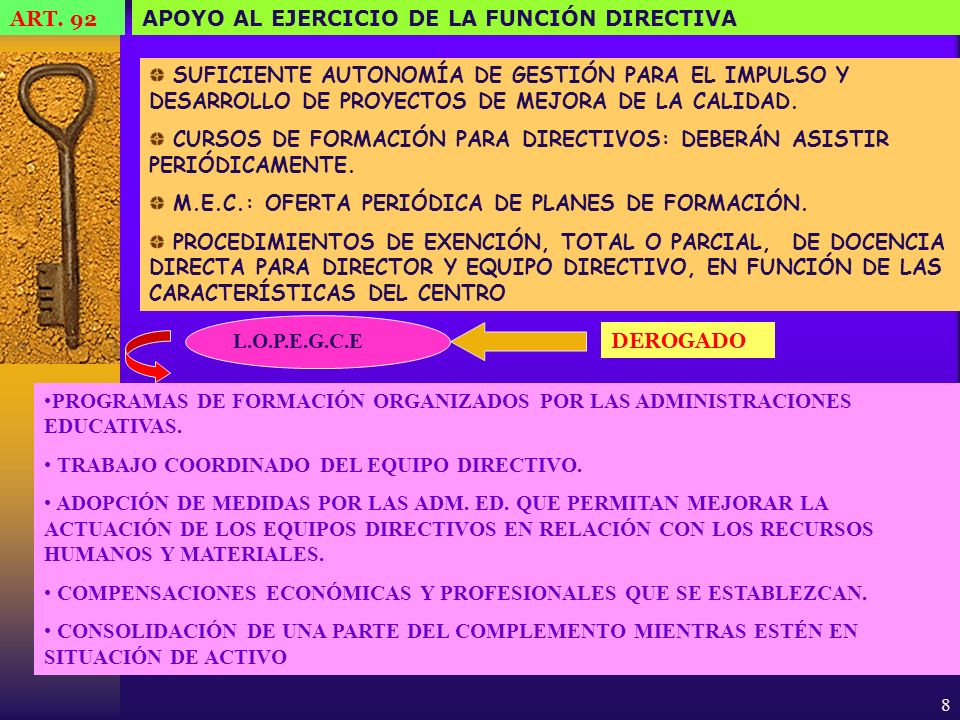 ART. 92

APOYO AL EJERCICIO DE LA FUNCIÓN DIRECTIVA

SUFICIENTE AUTONOMÍA DE GESTIÓN PARA EL IMPULSO Y DESARROLLO DE PROYECTOS DE MEJORA DE LA CALIDAD.

CURSOS DE FORMACIÓN PARA DIRECTIVOS: DEBERÁN ASISTIR PERIÓDICAMENTE.

M.E.C.: OFERTA PERIÓDICA DE PLANES DE FORMACIÓN.

PROCEDIMIENTOS DE EXENCIÓN, TOTAL O PARCIAL, DE DOCENCIA DIRECTA PARA DIRECTOR Y EQUIPO DIRECTIVO, EN FUNCIÓN DE LAS CARACTERÍSTICAS DEL CENTRO

L.O.P.E.G.C.E

DEROGADO

•PROGRAMAS DE FORMACIÓN ORGANIZADOS POR LAS ADMINISTRACIONES EDUCATIVAS.

• TRABAJO COORDINADO DEL EQUIPO DIRECTIVO.

• ADOPCIÓN DE MEDIDAS POR LAS ADM. ED. QUE PERMITAN MEJORAR LA ACTUACIÓN DE LOS EQUIPOS DIRECTIVOS EN RELACIÓN CON LOS RECURSOS HUMANOS Y MATERIALES.

• COMPENSACIONES ECONÓMICAS Y PROFESIONALES QUE SE ESTABLEZCAN.

• CONSOLIDACIÓN DE UNA PARTE DEL COMPLEMENTO MIENTRAS ESTÉN EN SITUACIÓN DE ACTIVO

8